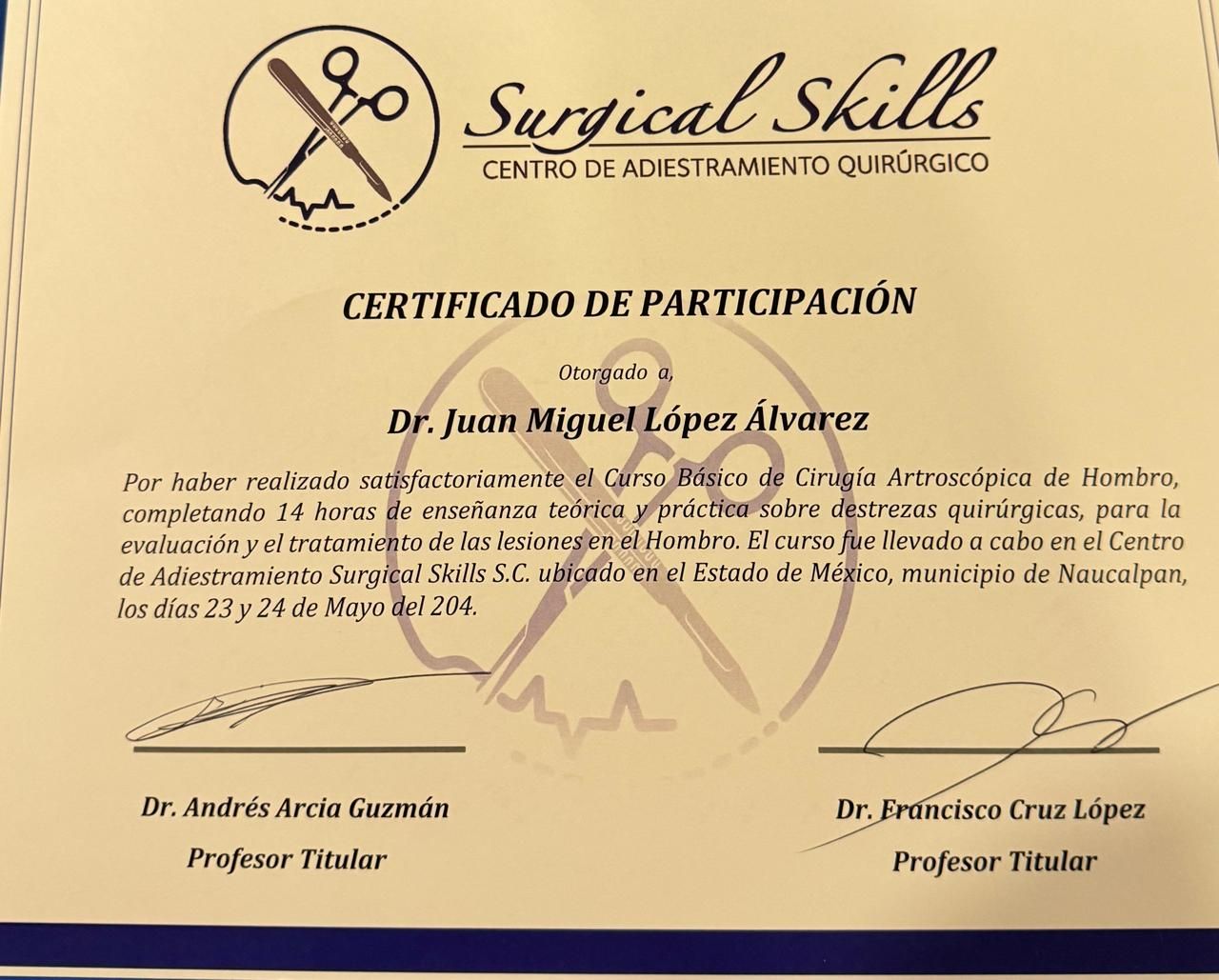 Surgical Skills
CENTRO DE ADIESTRAMIENTO QUIRÚRGICO

CERTIFICADO DE PARTICIPACIÓN

Otorgado a,

Dr. Juan Miguel López Álvarez

Por haber realizado satisfactoriamente el Curso Básico de Cirugía Artroscópica de Hombro, completando 14 horas de enseñanza teórica y práctica sobre destrezas quirúrgicas, para la evaluación y el tratamiento de las lesiones en el Hombro. El curso fue llevado a cabo en el Centro de Adiestramiento Surgical Skills S.C. ubicado en el Estado de México, municipio de Naucalpan, los días 23 y 24 de Mayo del 204.

Dr. Andrés Arcia Guzmán
Profesor Titular

Dr. Francisco Cruz López
Profesor Titular